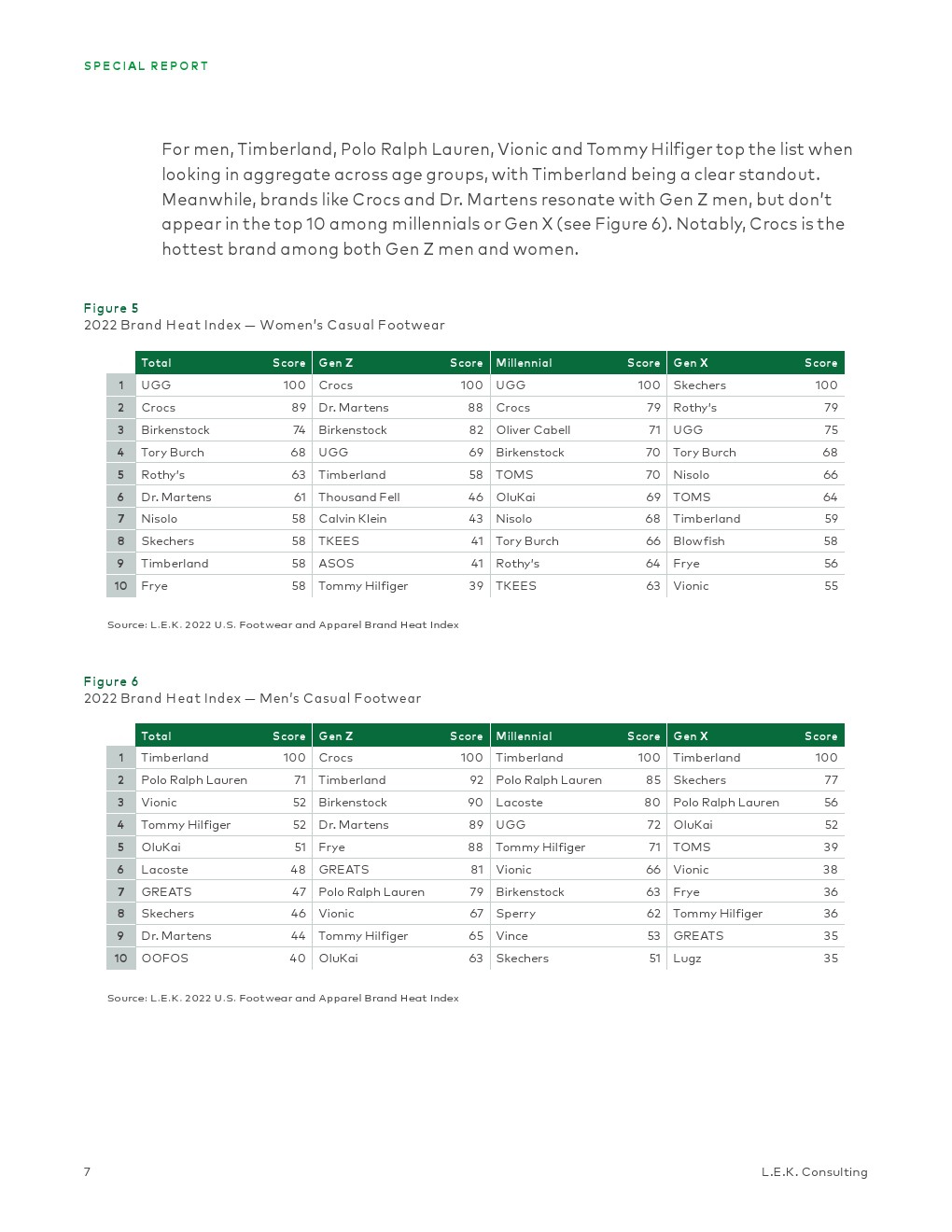 SPECIAL REPORT

For men, Timberland, Polo Ralph Lauren, Vionic and Tommy Hilfiger top the list when looking in aggregate across age groups, with Timberland being a clear standout. Meanwhile, brands like Crocs and Dr. Martens resonate with Gen Z men, but don't appear in the top 10 among millennials or Gen X (see Figure 6). Notably, Crocs is the hottest brand among both Gen Z men and women.

Figure 5
2022 Brand Heat Index — Women's Casual Footwear

| | Total | Score | Gen Z | Score | Millennial | Score | Gen X | Score |
|---|---|---|---|---|---|---|---|---|
| 1 | UGG | 100 | Crocs | 100 | UGG | 100 | Skechers | 100 |
| 2 | Crocs | 89 | Dr. Martens | 88 | Crocs | 79 | Rothy's | 79 |
| 3 | Birkenstock | 74 | Birkenstock | 82 | Oliver Cabell | 71 | UGG | 75 |
| 4 | Tory Burch | 68 | UGG | 69 | Birkenstock | 70 | Tory Burch | 68 |
| 5 | Rothy's | 63 | Timberland | 58 | TOMS | 70 | Nisolo | 66 |
| 6 | Dr. Martens | 61 | Thousand Fell | 46 | OluKai | 69 | TOMS | 64 |
| 7 | Nisolo | 58 | Calvin Klein | 43 | Nisolo | 68 | Timberland | 59 |
| 8 | Skechers | 58 | TKEES | 41 | Tory Burch | 66 | Blowfish | 58 |
| 9 | Timberland | 58 | ASOS | 41 | Rothy's | 64 | Frye | 56 |
| 10 | Frye | 58 | Tommy Hilfiger | 39 | TKEES | 63 | Vionic | 55 |

Source: L.E.K. 2022 U.S. Footwear and Apparel Brand Heat Index

Figure 6
2022 Brand Heat Index — Men's Casual Footwear

| | Total | Score | Gen Z | Score | Millennial | Score | Gen X | Score |
|---|---|---|---|---|---|---|---|---|
| 1 | Timberland | 100 | Crocs | 100 | Timberland | 100 | Timberland | 100 |
| 2 | Polo Ralph Lauren | 71 | Timberland | 92 | Polo Ralph Lauren | 85 | Skechers | 77 |
| 3 | Vionic | 52 | Birkenstock | 90 | Lacoste | 80 | Polo Ralph Lauren | 56 |
| 4 | Tommy Hilfiger | 52 | Dr. Martens | 89 | UGG | 72 | OluKai | 52 |
| 5 | OluKai | 51 | Frye | 88 | Tommy Hilfiger | 71 | TOMS | 39 |
| 6 | Lacoste | 48 | GREATS | 81 | Vionic | 66 | Vionic | 38 |
| 7 | GREATS | 47 | Polo Ralph Lauren | 79 | Birkenstock | 63 | Frye | 36 |
| 8 | Skechers | 46 | Vionic | 67 | Sperry | 62 | Tommy Hilfiger | 36 |
| 9 | Dr. Martens | 44 | Tommy Hilfiger | 65 | Vince | 53 | GREATS | 35 |
| 10 | OOFOS | 40 | OluKai | 63 | Skechers | 51 | Lugz | 35 |

Source: L.E.K. 2022 U.S. Footwear and Apparel Brand Heat Index

7

L.E.K. Consulting